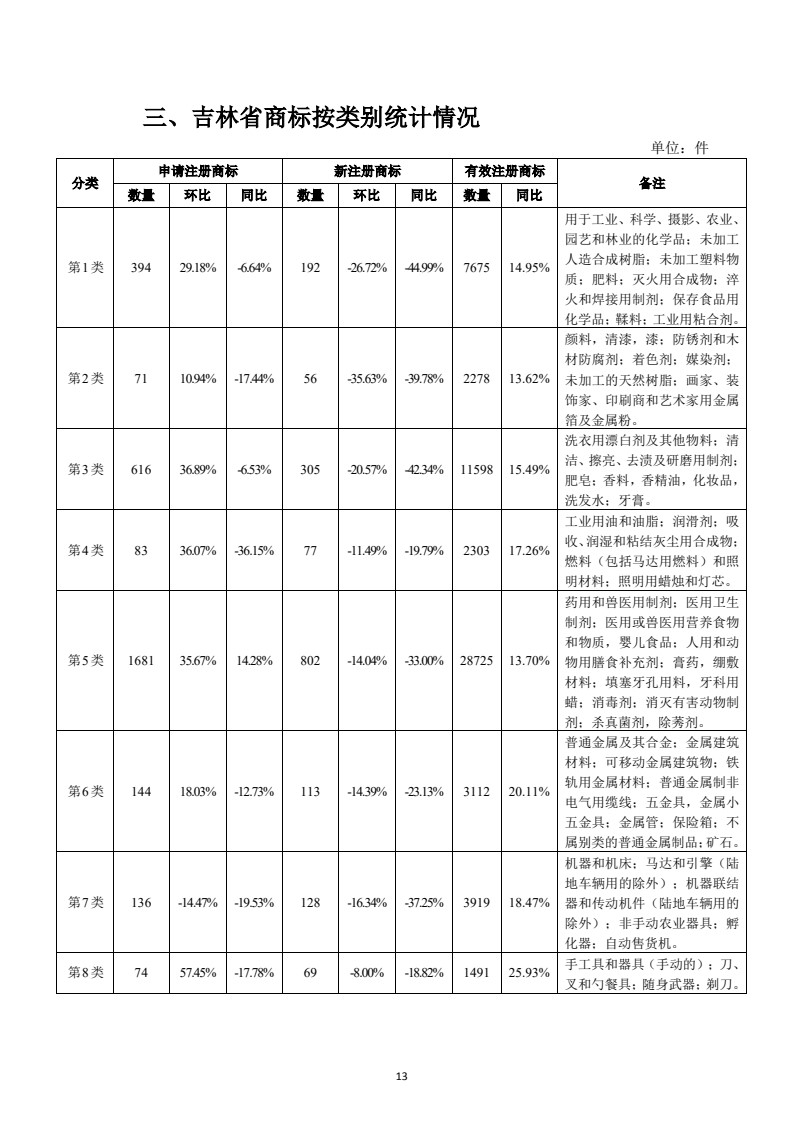 三、吉林省商标按类别统计情况

单位：件

| 分类 | 申请注册商标 数量 | 申请注册商标 环比 | 申请注册商标 同比 | 新注册商标 数量 | 新注册商标 环比 | 新注册商标 同比 | 有效注册商标 数量 | 有效注册商标 同比 | 备注 |
|---|---|---|---|---|---|---|---|---|---|
| 第1类 | 394 | 29.18% | -6.64% | 192 | -26.72% | -44.99% | 7675 | 14.95% | 用于工业、科学、摄影、农业、园艺和林业的化学品；未加工人造合成树脂；未加工塑料物质；肥料；灭火用合成物；淬火和焊接用制剂；保存食品用化学品；鞣料；工业用粘合剂。 |
| 第2类 | 71 | 10.94% | -17.44% | 56 | -35.63% | -39.78% | 2278 | 13.62% | 颜料，清漆，漆；防锈剂和木材防腐剂；着色剂；媒染剂；未加工的天然树脂；画家、装饰家、印刷商和艺术家用金属箔及金属粉。 |
| 第3类 | 616 | 36.89% | -6.53% | 305 | -20.57% | -42.34% | 11598 | 15.49% | 洗衣用漂白剂及其他物料；清洁、擦亮、去渍及研磨用制剂；肥皂；香料，香精油，化妆品，洗发水；牙膏。 |
| 第4类 | 83 | 36.07% | -36.15% | 77 | -11.49% | -19.79% | 2303 | 17.26% | 工业用油和油脂；润滑剂；吸收、润湿和粘结灰尘用合成物；燃料（包括马达用燃料）和照明材料；照明用蜡烛和灯芯。 |
| 第5类 | 1681 | 35.67% | 14.28% | 802 | -14.04% | -33.00% | 28725 | 13.70% | 药用和兽医用制剂；医用卫生制剂；医用或兽医用营养食物和物质，婴儿食品；人用和动物用膳食补充剂；膏药，绷敷材料；填塞牙孔用料，牙科用蜡；消毒剂；消灭有害动物制剂；杀真菌剂，除莠剂。 |
| 第6类 | 144 | 18.03% | -12.73% | 113 | -14.39% | -23.13% | 3112 | 20.11% | 普通金属及其合金；金属建筑材料；可移动金属建筑物；铁轨用金属材料；普通金属制非电气用缆线；五金具，金属小五金具；金属管；保险箱；不属别类的普通金属制品；矿石。 |
| 第7类 | 136 | -14.47% | -19.53% | 128 | -16.34% | -37.25% | 3919 | 18.47% | 机器和机床；马达和引擎（陆地车辆用的除外）；机器联结器和传动机件（陆地车辆用的除外）；非手动农业器具；孵化器；自动售货机。 |
| 第8类 | 74 | 57.45% | -17.78% | 69 | -8.00% | -18.82% | 1491 | 25.93% | 手工具和器具（手动的）；刀、叉和勺餐具；随身武器；剃刀。 |

13